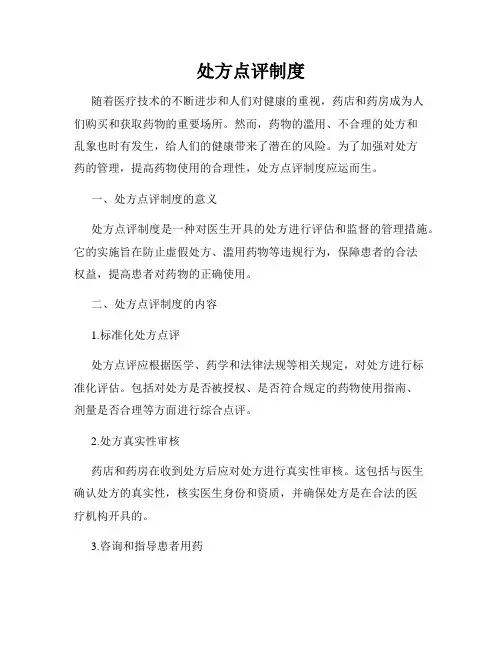 处方点评制度

随着医疗技术的不断进步和人们对健康的重视，药店和药房成为人们购买和获取药物的重要场所。然而，药物的滥用、不合理的处方和乱象也时有发生，给人们的健康带来了潜在的风险。为了加强对处方药的管理，提高药物使用的合理性，处方点评制度应运而生。

一、处方点评制度的意义

处方点评制度是一种对医生开具的处方进行评估和监督的管理措施。它的实施旨在防止虚假处方、滥用药物等违规行为，保障患者的合法权益，提高患者对药物的正确使用。

二、处方点评制度的内容

1.标准化处方点评

处方点评应根据医学、药学和法律法规等相关规定，对处方进行标准化评估。包括对处方是否被授权、是否符合规定的药物使用指南、剂量是否合理等方面进行综合点评。

2.处方真实性审核

药店和药房在收到处方后应对处方进行真实性审核。这包括与医生确认处方的真实性，核实医生身份和资质，并确保处方是在合法的医疗机构开具的。

3.咨询和指导患者用药